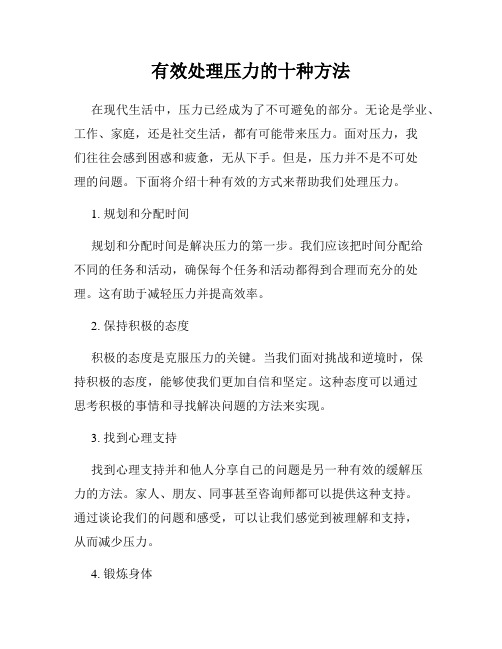 有效处理压力的十种方法

在现代生活中，压力已经成为了不可避免的部分。无论是学业、工作、家庭，还是社交生活，都有可能带来压力。面对压力，我们往往会感到困惑和疲惫，无从下手。但是，压力并不是不可处理的问题。下面将介绍十种有效的方式来帮助我们处理压力。

1. 规划和分配时间

规划和分配时间是解决压力的第一步。我们应该把时间分配给不同的任务和活动，确保每个任务和活动都得到合理而充分的处理。这有助于减轻压力并提高效率。

2. 保持积极的态度

积极的态度是克服压力的关键。当我们面对挑战和逆境时，保持积极的态度，能够使我们更加自信和坚定。这种态度可以通过思考积极的事情和寻找解决问题的方法来实现。

3. 找到心理支持

找到心理支持并和他人分享自己的问题是另一种有效的缓解压力的方法。家人、朋友、同事甚至咨询师都可以提供这种支持。通过谈论我们的问题和感受，可以让我们感觉到被理解和支持，从而减少压力。

4. 锻炼身体